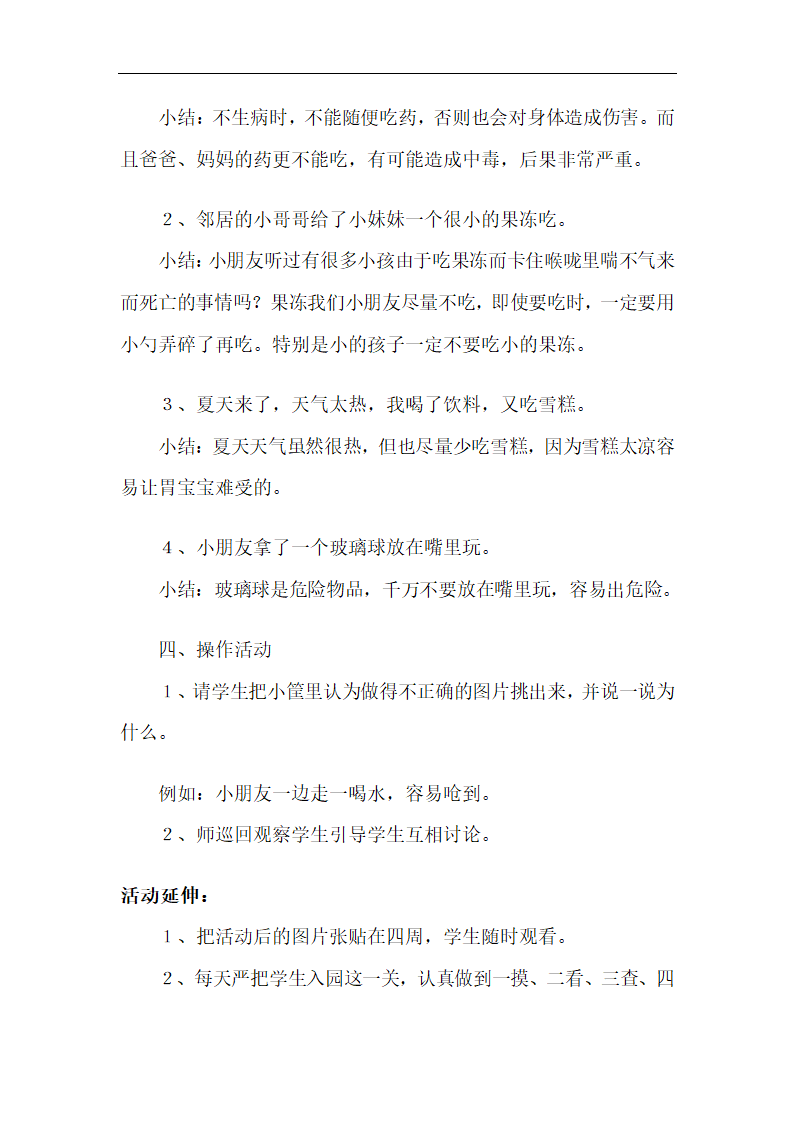 小结：不生病时，不能随便吃药，否则也会对身体造成伤害。而且爸爸、妈妈的药更不能吃，有可能造成中毒，后果非常严重。

２、邻居的小哥哥给了小妹妹一个很小的果冻吃。

小结：小朋友听过有很多小孩由于吃果冻而卡住喉咙里喘不气来而死亡的事情吗？果冻我们小朋友尽量不吃，即使要吃时，一定要用小勺弄碎了再吃。特别是小的孩子一定不要吃小的果冻。

３、夏天来了，天气太热，我喝了饮料，又吃雪糕。

小结：夏天天气虽然很热，但也尽量少吃雪糕，因为雪糕太凉容易让胃宝宝难受的。

４、小朋友拿了一个玻璃球放在嘴里玩。

小结：玻璃球是危险物品，千万不要放在嘴里玩，容易出危险。

四、操作活动

１、请学生把小筐里认为做得不正确的图片挑出来，并说一说为什么。

例如：小朋友一边走一喝水，容易呛到。

２、师巡回观察学生引导学生互相讨论。

活动延伸：

１、把活动后的图片张贴在四周，学生随时观看。

２、每天严把学生入园这一关，认真做到一摸、二看、三查、四